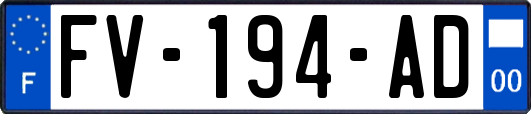 F
FV-194-AD
00